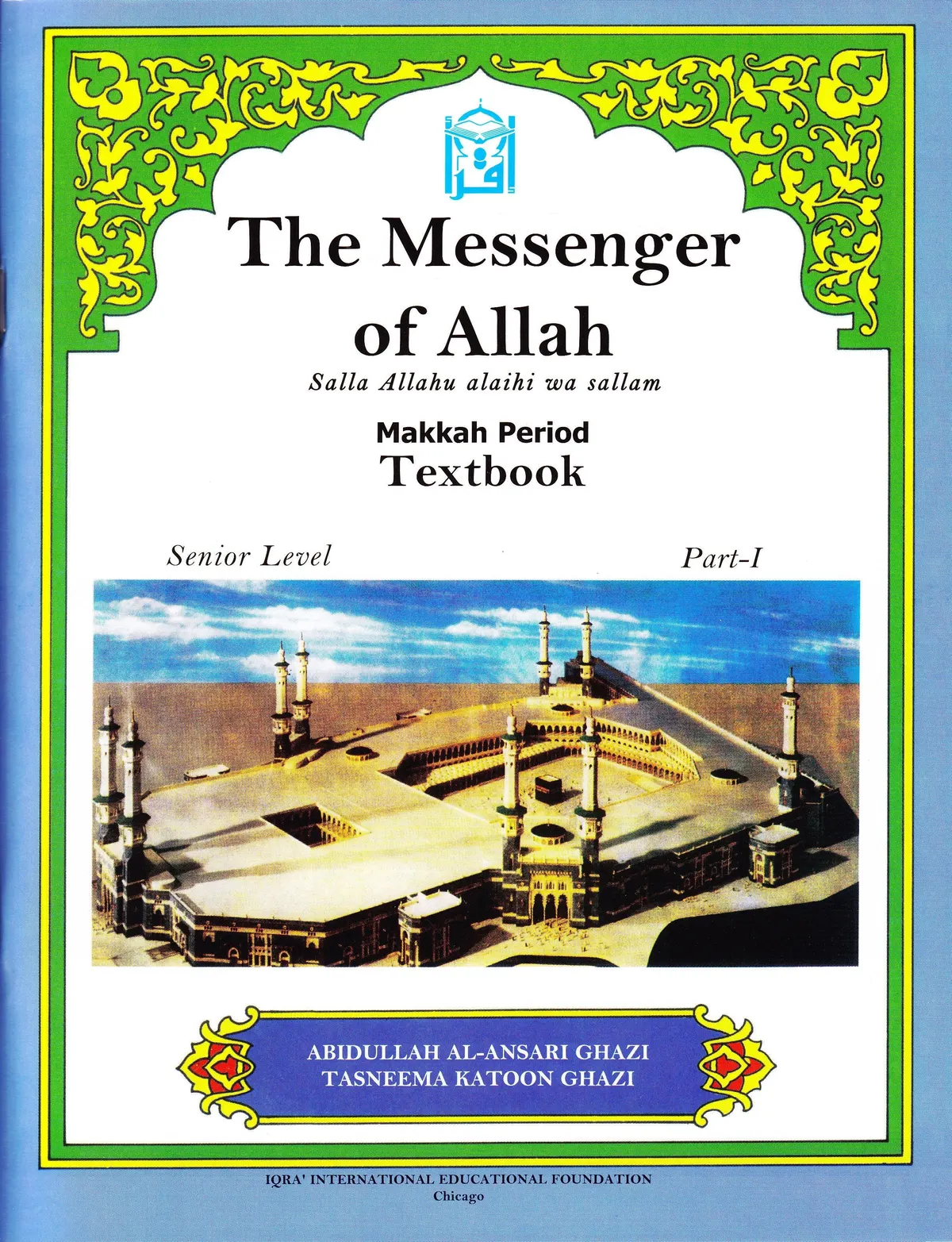 اقرأ

The Messenger of Allah

Salla Allahu alaihi wa sallam

Makkah Period
Textbook

Senior Level

Part-I

ABIDULLAH AL-ANSARI GHAZI
TASNEEMA KATOON GHAZI

IQRA' INTERNATIONAL EDUCATIONAL FOUNDATION
Chicago